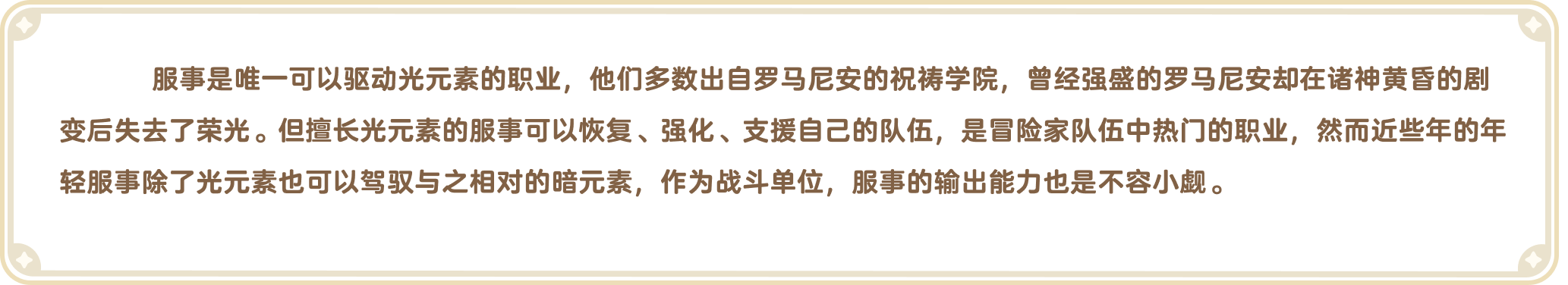 服事是唯一可以驱动光元素的职业，他们多数出自罗马尼安的祝祷学院，曾经强盛的罗马尼安却在诸神黄昏的剧变后失去了荣光。但擅长光元素的服事可以恢复、强化、支援自己的队伍，是冒险家队伍中热门的职业，然而近些年的年轻服事除了光元素也可以驾驭与之相对的暗元素，作为战斗单位，服事的输出能力也是不容小觑。